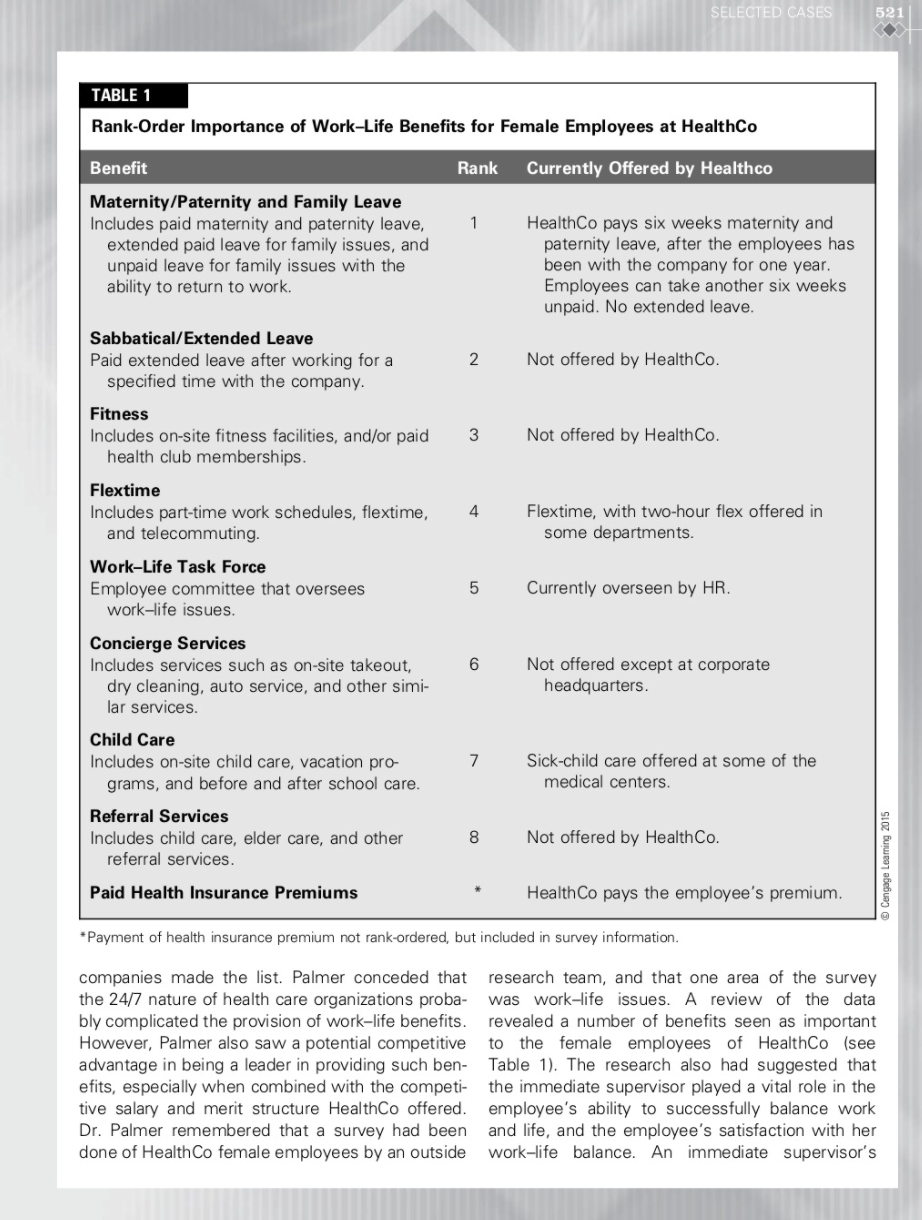 SELECTED CASES 521

TABLE 1

Rank-Order Importance of Work–Life Benefits for Female Employees at HealthCo

| Benefit | Rank | Currently Offered by Healthco |
|---|---|---|
| **Maternity/Paternity and Family Leave** Includes paid maternity and paternity leave, extended paid leave for family issues, and unpaid leave for family issues with the ability to return to work. | 1 | HealthCo pays six weeks maternity and paternity leave, after the employees has been with the company for one year. Employees can take another six weeks unpaid. No extended leave. |
| **Sabbatical/Extended Leave** Paid extended leave after working for a specified time with the company. | 2 | Not offered by HealthCo. |
| **Fitness** Includes on-site fitness facilities, and/or paid health club memberships. | 3 | Not offered by HealthCo. |
| **Flextime** Includes part-time work schedules, flextime, and telecommuting. | 4 | Flextime, with two-hour flex offered in some departments. |
| **Work–Life Task Force** Employee committee that oversees work–life issues. | 5 | Currently overseen by HR. |
| **Concierge Services** Includes services such as on-site takeout, dry cleaning, auto service, and other similar services. | 6 | Not offered except at corporate headquarters. |
| **Child Care** Includes on-site child care, vacation programs, and before and after school care. | 7 | Sick-child care offered at some of the medical centers. |
| **Referral Services** Includes child care, elder care, and other referral services. | 8 | Not offered by HealthCo. |
| **Paid Health Insurance Premiums** | * | HealthCo pays the employee's premium. |

© Cengage Learning 2015

*Payment of health insurance premium not rank-ordered, but included in survey information.

companies made the list. Palmer conceded that the 24/7 nature of health care organizations probably complicated the provision of work–life benefits. However, Palmer also saw a potential competitive advantage in being a leader in providing such benefits, especially when combined with the competitive salary and merit structure HealthCo offered. Dr. Palmer remembered that a survey had been done of HealthCo female employees by an outside

research team, and that one area of the survey was work–life issues. A review of the data revealed a number of benefits seen as important to the female employees of HealthCo (see Table 1). The research also had suggested that the immediate supervisor played a vital role in the employee's ability to successfully balance work and life, and the employee's satisfaction with her work–life balance. An immediate supervisor's